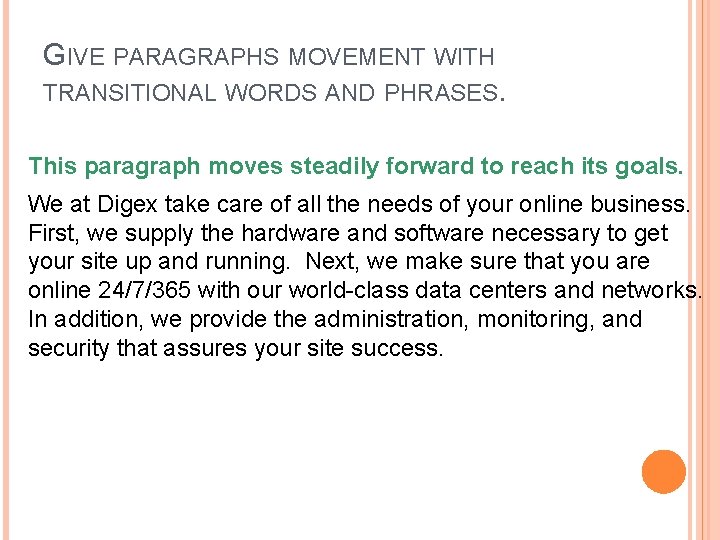 GIVE PARAGRAPHS MOVEMENT WITH TRANSITIONAL WORDS AND PHRASES.

This paragraph moves steadily forward to reach its goals.

We at Digex take care of all the needs of your online business. First, we supply the hardware and software necessary to get your site up and running. Next, we make sure that you are online 24/7/365 with our world-class data centers and networks. In addition, we provide the administration, monitoring, and security that assures your site success.